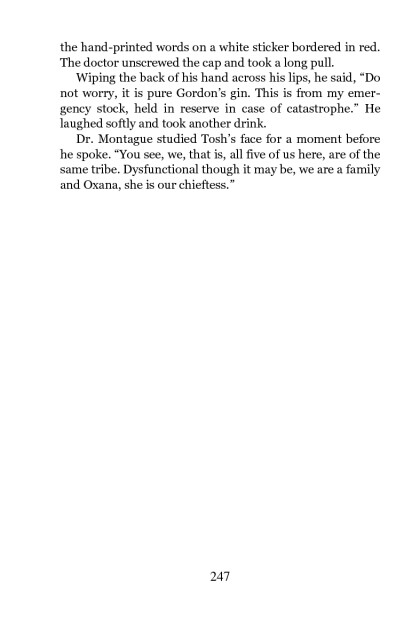 the hand-printed words on a white sticker bordered in red. The doctor unscrewed the cap and took a long pull.

Wiping the back of his hand across his lips, he said, “Do not worry, it is pure Gordon’s gin. This is from my emergency stock, held in reserve in case of catastrophe.” He laughed softly and took another drink.

Dr. Montague studied Tosh’s face for a moment before he spoke. “You see, we, that is, all five of us here, are of the same tribe. Dysfunctional though it may be, we are a family and Oxana, she is our chieftess.”

247